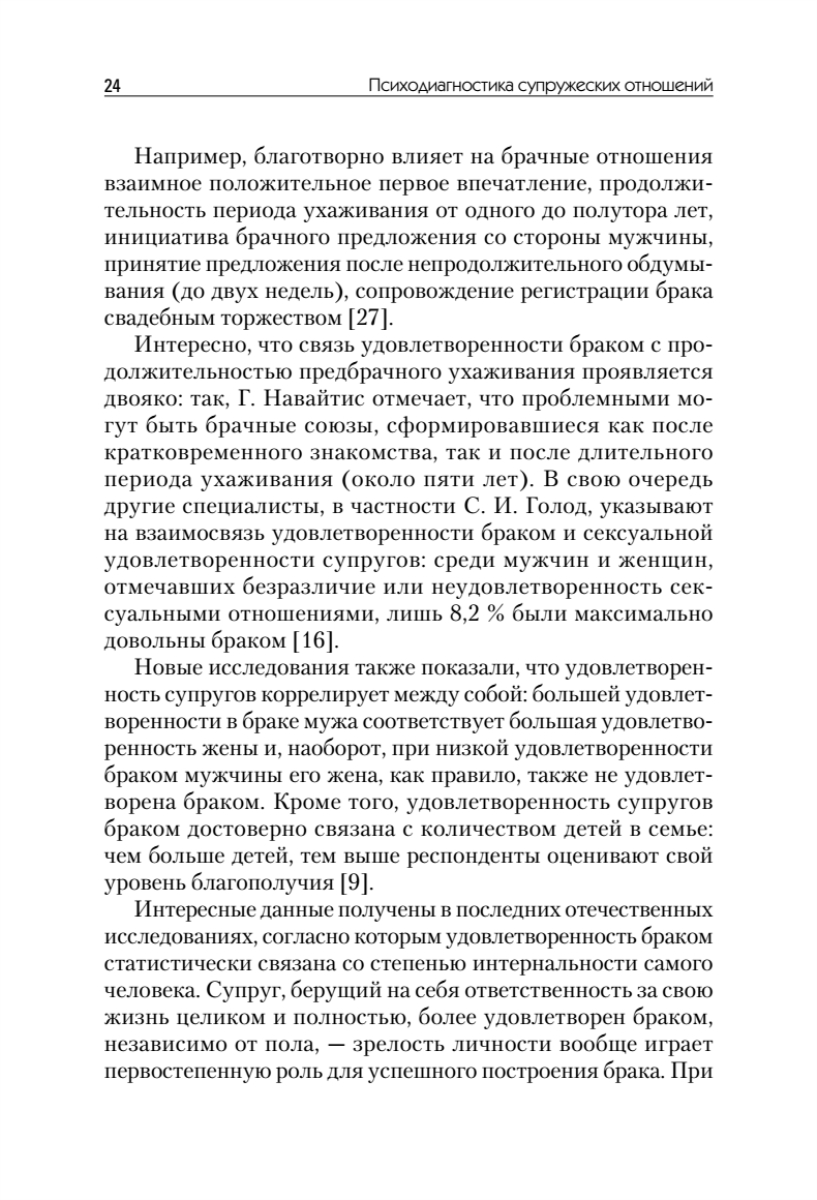 24 Психодиагностика супружеских отношений

Например, благотворно влияет на брачные отношения взаимное положительное первое впечатление, продолжительность периода ухаживания от одного до полутора лет, инициатива брачного предложения со стороны мужчины, принятие предложения после непродолжительного обдумывания (до двух недель), сопровождение регистрации брака свадебным торжеством [27].

Интересно, что связь удовлетворенности браком с продолжительностью предбрачного ухаживания проявляется двояко: так, Г. Навайтис отмечает, что проблемными могут быть брачные союзы, сформировавшиеся как после кратковременного знакомства, так и после длительного периода ухаживания (около пяти лет). В свою очередь другие специалисты, в частности С. И. Голод, указывают на взаимосвязь удовлетворенности браком и сексуальной удовлетворенности супругов: среди мужчин и женщин, отмечавших безразличие или неудовлетворенность сексуальными отношениями, лишь 8,2 % были максимально довольны браком [16].

Новые исследования также показали, что удовлетворенность супругов коррелирует между собой: большей удовлетворенности в браке мужа соответствует большая удовлетворенность жены и, наоборот, при низкой удовлетворенности браком мужчины его жена, как правило, также не удовлетворена браком. Кроме того, удовлетворенность супругов браком достоверно связана с количеством детей в семье: чем больше детей, тем выше респонденты оценивают свой уровень благополучия [9].

Интересные данные получены в последних отечественных исследованиях, согласно которым удовлетворенность браком статистически связана со степенью интернальности самого человека. Супруг, берущий на себя ответственность за свою жизнь целиком и полностью, более удовлетворен браком, независимо от пола, — зрелость личности вообще играет первостепенную роль для успешного построения брака. При